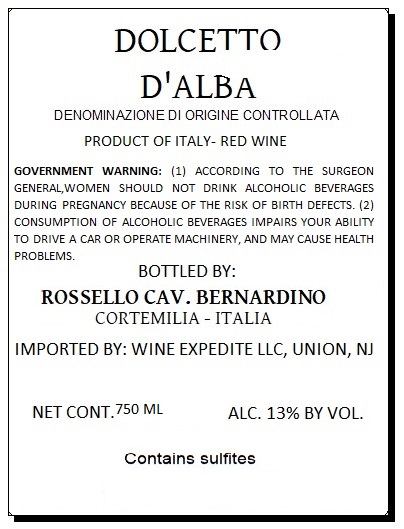 DOLCETTO

D'ALBA

DENOMINAZIONE DI ORIGINE CONTROLLATA

PRODUCT OF ITALY- RED WINE

GOVERNMENT WARNING: (1) ACCORDING TO THE SURGEON GENERAL,WOMEN SHOULD NOT DRINK ALCOHOLIC BEVERAGES DURING PREGNANCY BECAUSE OF THE RISK OF BIRTH DEFECTS. (2) CONSUMPTION OF ALCOHOLIC BEVERAGES IMPAIRS YOUR ABILITY TO DRIVE A CAR OR OPERATE MACHINERY, AND MAY CAUSE HEALTH PROBLEMS.

BOTTLED BY:

ROSSELLO CAV. BERNARDINO
CORTEMILIA - ITALIA

IMPORTED BY: WINE EXPEDITE LLC, UNION, NJ

NET CONT.750 ML   ALC. 13% BY VOL.

Contains sulfites